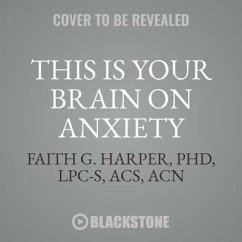 COVER TO BE REVEALED

THIS IS YOUR BRAIN ON ANXIETY

FAITH G. HARPER, PHD, LPC-S, ACS, ACN

BLACKSTONE